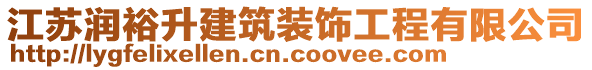 江苏润裕升建筑装饰工程有限公司
http://lygfelixellen.cn.coovee.com